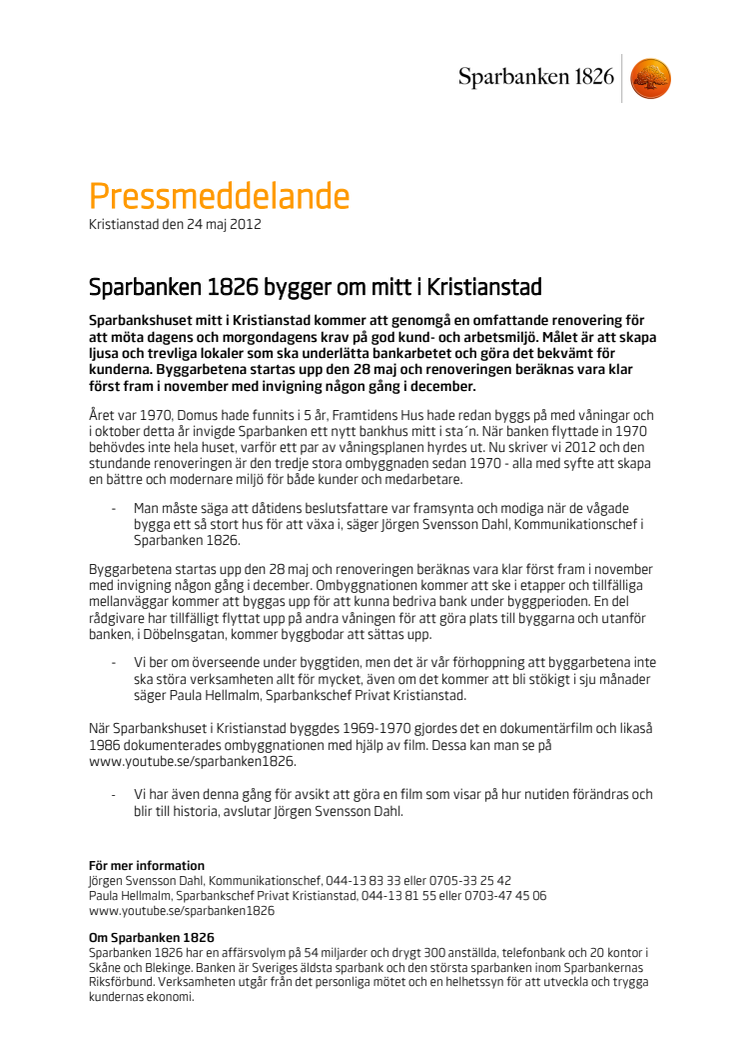 Sparbanken 1826

Pressmeddelande
Kristianstad den 24 maj 2012

Sparbanken 1826 bygger om mitt i Kristianstad

Sparbankshuset mitt i Kristianstad kommer att genomgå en omfattande renovering för att möta dagens och morgondagens krav på god kund- och arbetsmiljö. Målet är att skapa ljusa och trevliga lokaler som ska underlätta bankarbetet och göra det bekvämt för kunderna. Byggarbetena startas upp den 28 maj och renoveringen beräknas vara klar först fram i november med invigning någon gång i december.

Året var 1970, Domus hade funnits i 5 år, Framtidens Hus hade redan byggs på med våningar och i oktober detta år invigde Sparbanken ett nytt bankhus mitt i sta´n. När banken flyttade in 1970 behövdes inte hela huset, varför ett par av våningsplanen hyrdes ut. Nu skriver vi 2012 och den stundande renoveringen är den tredje stora ombyggnaden sedan 1970 - alla med syfte att skapa en bättre och modernare miljö för både kunder och medarbetare.

- Man måste säga att dåtidens beslutsfattare var framsynta och modiga när de vågade bygga ett så stort hus för att växa i, säger Jörgen Svensson Dahl, Kommunikationschef i Sparbanken 1826.

Byggarbetena startas upp den 28 maj och renoveringen beräknas vara klar först fram i november med invigning någon gång i december. Ombyggnationen kommer att ske i etapper och tillfälliga mellanväggar kommer att byggas upp för att kunna bedriva bank under byggperioden. En del rådgivare har tillfälligt flyttat upp på andra våningen för att göra plats till byggarna och utanför banken, i Döbelnsgatan, kommer byggbodar att sättas upp.

- Vi ber om överseende under byggtiden, men det är vår förhoppning att byggarbetena inte ska störa verksamheten allt för mycket, även om det kommer att bli stökigt i sju månader säger Paula Hellmalm, Sparbankschef Privat Kristianstad.

När Sparbankshuset i Kristianstad byggdes 1969-1970 gjordes det en dokumentärfilm och likaså 1986 dokumenterades ombyggnationen med hjälp av film. Dessa kan man se på www.youtube.se/sparbanken1826.

- Vi har även denna gång för avsikt att göra en film som visar på hur nutiden förändras och blir till historia, avslutar Jörgen Svensson Dahl.

För mer information
Jörgen Svensson Dahl, Kommunikationschef, 044-13 83 33 eller 0705-33 25 42
Paula Hellmalm, Sparbankschef Privat Kristianstad, 044-13 81 55 eller 0703-47 45 06
www.youtube.se/sparbanken1826

Om Sparbanken 1826
Sparbanken 1826 har en affärsvolym på 54 miljarder och drygt 300 anställda, telefonbank och 20 kontor i Skåne och Blekinge. Banken är Sveriges äldsta sparbank och den största sparbanken inom Sparbankernas Riksförbund. Verksamheten utgår från det personliga mötet och en helhetssyn för att utveckla och trygga kundernas ekonomi.